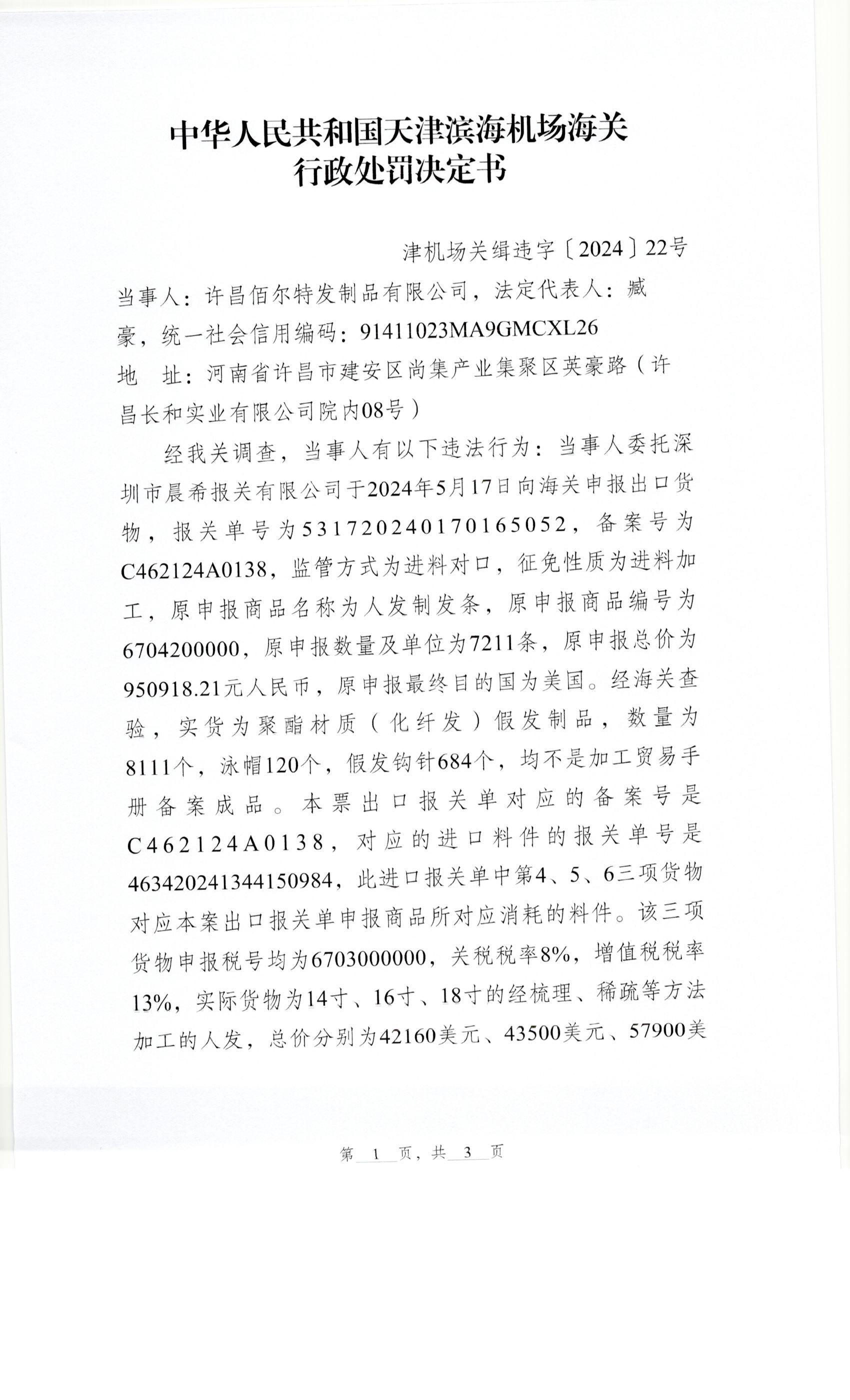 中华人民共和国天津滨海机场海关
行政处罚决定书

津机场关缉违字〔2024〕22号

当事人：许昌佰尔特发制品有限公司，法定代表人：臧豪，统一社会信用编码：91411023MA9GMCXL26

地 址：河南省许昌市建安区尚集产业集聚区英豪路（许昌长和实业有限公司院内08号）

经我关调查，当事人有以下违法行为：当事人委托深圳市晨希报关有限公司于2024年5月17日向海关申报出口货物，报关单号为531720240170165052，备案号为C462124A0138，监管方式为进料对口，征免性质为进料加工，原申报商品名称为人发制发条，原申报商品编号为6704200000，原申报数量及单位为7211条，原申报总价为950918.21元人民币，原申报最终目的国为美国。经海关查验，实货为聚酯材质（化纤发）假发制品，数量为8111个，泳帽120个，假发钩针684个，均不是加工贸易手册备案成品。本票出口报关单对应的备案号是C462124A0138，对应的进口料件的报关单号是463420241344150984，此进口报关单中第4、5、6三项货物对应本案出口报关单申报商品所对应消耗的料件。该三项货物申报税号均为6703000000，关税税率8%，增值税税率13%，实际货物为14寸、16寸、18寸的经梳理、稀疏等方法加工的人发，总价分别为42160美元、43500美元、57900美

第 1 页，共 3 页